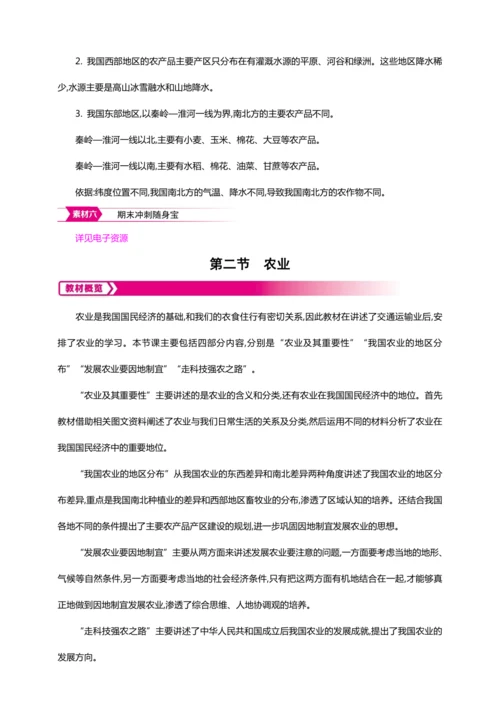 2. 我国西部地区的农产品主要产区只分布在有灌溉水源的平原、河谷和绿洲。这些地区降水稀少,水源主要是高山冰雪融水和山地降水。

3. 我国东部地区,以秦岭—淮河一线为界,南北方的主要农产品不同。

秦岭—淮河一线以北,主要有小麦、玉米、棉花、大豆等农产品。

秦岭—淮河一线以南,主要有水稻、棉花、油菜、甘蔗等农产品。

依据:纬度位置不同,我国南北方的气温、降水不同,导致我国南北方的农作物不同。

素材六 期末冲刺随身宝

详见电子资源

第二节 农业

教材概览

农业是我国国民经济的基础,和我们的衣食住行有密切关系,因此教材在讲述了交通运输业后,安排了农业的学习。本节课主要包括四部分内容,分别是“农业及其重要性”“我国农业的地区分布”“发展农业要因地制宜”“走科技强农之路”。

“农业及其重要性”主要讲述的是农业的含义和分类,还有农业在我国国民经济中的地位。首先教材借助相关图文资料阐述了农业与我们日常生活的关系及分类,然后运用不同的材料分析了农业在我国国民经济中的重要地位。

“我国农业的地区分布”从我国农业的东西差异和南北差异两种角度讲述了我国农业的地区分布差异,重点是我国南北种植业的差异和西部地区畜牧业的分布,渗透了区域认知的培养。还结合我国各地不同的条件提出了主要农产品产区建设的规划,进一步巩固因地制宜发展农业的思想。

“发展农业要因地制宜”主要从两方面来讲述发展农业要注意的问题,一方面要考虑当地的地形、气候等自然条件,另一方面要考虑当地的社会经济条件,只有把这两方面有机地结合在一起,才能够真正地做到因地制宜发展农业,渗透了综合思维、人地协调观的培养。

“走科技强农之路”主要讲述了中华人民共和国成立后我国农业的发展成就,提出了我国农业的发展方向。